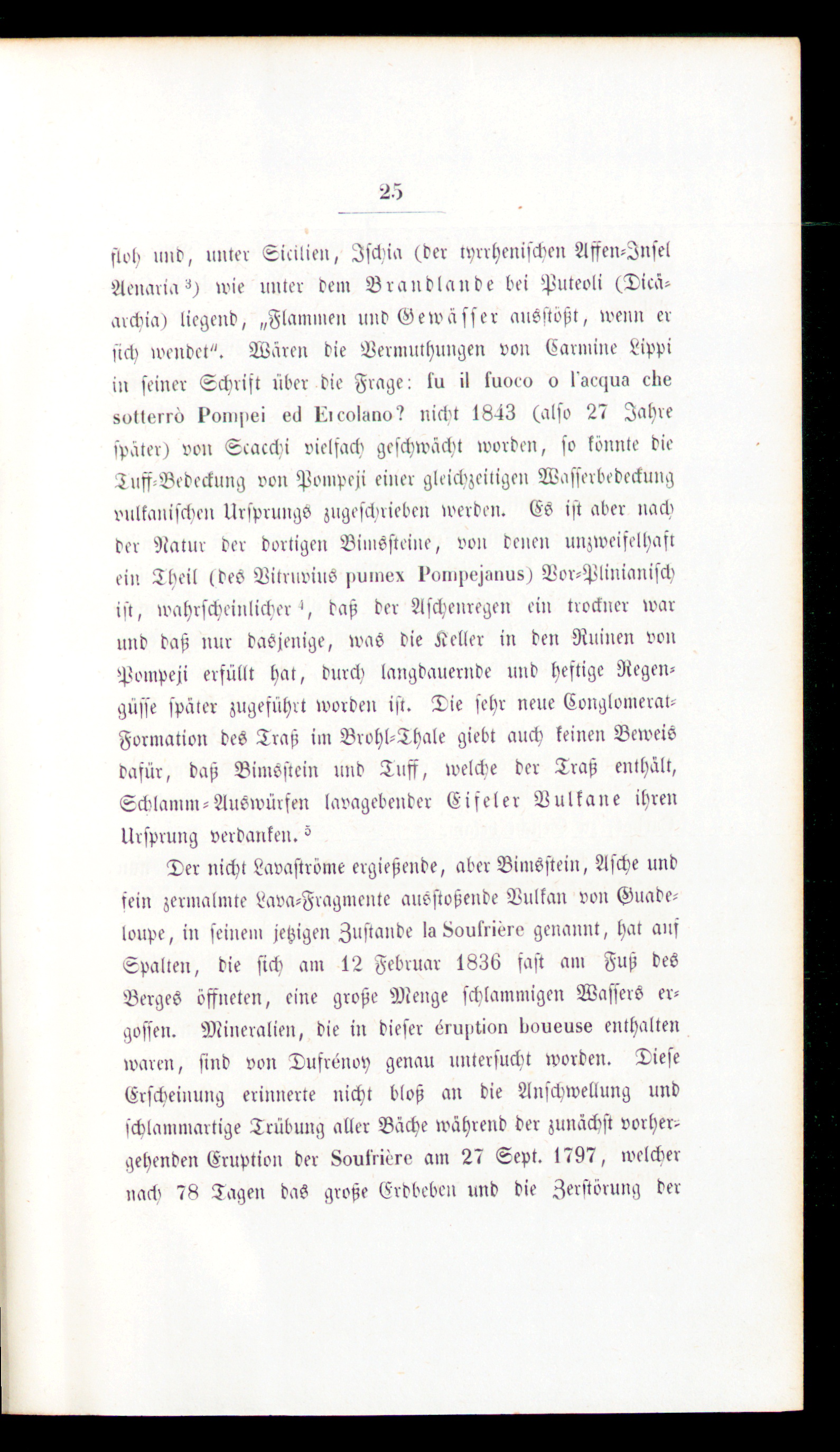 25

floh und, unter Sicilien, Ischia (der tyrrhenischen Affen-Insel Aenaria $^{3}$) wie unter dem Brandlande bei Puteoli (Dicäarchia) liegend, „Flammen und Gewässer ausstößt, wenn er sich wendet". Wären die Vermuthungen von Carmine Lippi in seiner Schrift über die Frage: fu il fuoco o l'acqua che sotterrò Pompei ed Ercolano? nicht 1843 (also 27 Jahre später) von Scacchi vielfach geschwächt worden, so könnte die Tuff-Bedeckung von Pompeji einer gleichzeitigen Wasserbedeckung vulkanischen Ursprungs zugeschrieben werden. Es ist aber nach der Natur der dortigen Bimssteine, von denen unzweifelhaft ein Theil (des Vitruvius pumex Pompejanus) Vor-Plinianisch ist, wahrscheinlicher $^{4}$, daß der Aschenregen ein trockner war und daß nur dasjenige, was die Keller in den Ruinen von Pompeji erfüllt hat, durch langdauernde und heftige Regengüsse später zugeführt worden ist. Die sehr neue Conglomerat-Formation des Traß im Brohl-Thale giebt auch keinen Beweis dafür, daß Bimsstein und Tuff, welche der Traß enthält, Schlamm-Auswürfen lavagebender Eifeler Vulkane ihren Ursprung verdanken. $^{5}$

Der nicht Lavaströme ergießende, aber Bimsstein, Asche und fein zermalmte Lava-Fragmente ausstoßende Vulkan von Guadeloupe, in seinem jetzigen Zustande la Soufrière genannt, hat auf Spalten, die sich am 12 Februar 1836 fast am Fuß des Berges öffneten, eine große Menge schlammigen Wassers ergossen. Mineralien, die in dieser éruption boueuse enthalten waren, sind von Dufrénoy genau untersucht worden. Diese Erscheinung erinnerte nicht bloß an die Anschwellung und schlammartige Trübung aller Bäche während der zunächst vorhergehenden Eruption der Soufrière am 27 Sept. 1797, welcher nach 78 Tagen das große Erdbeben und die Zerstörung der